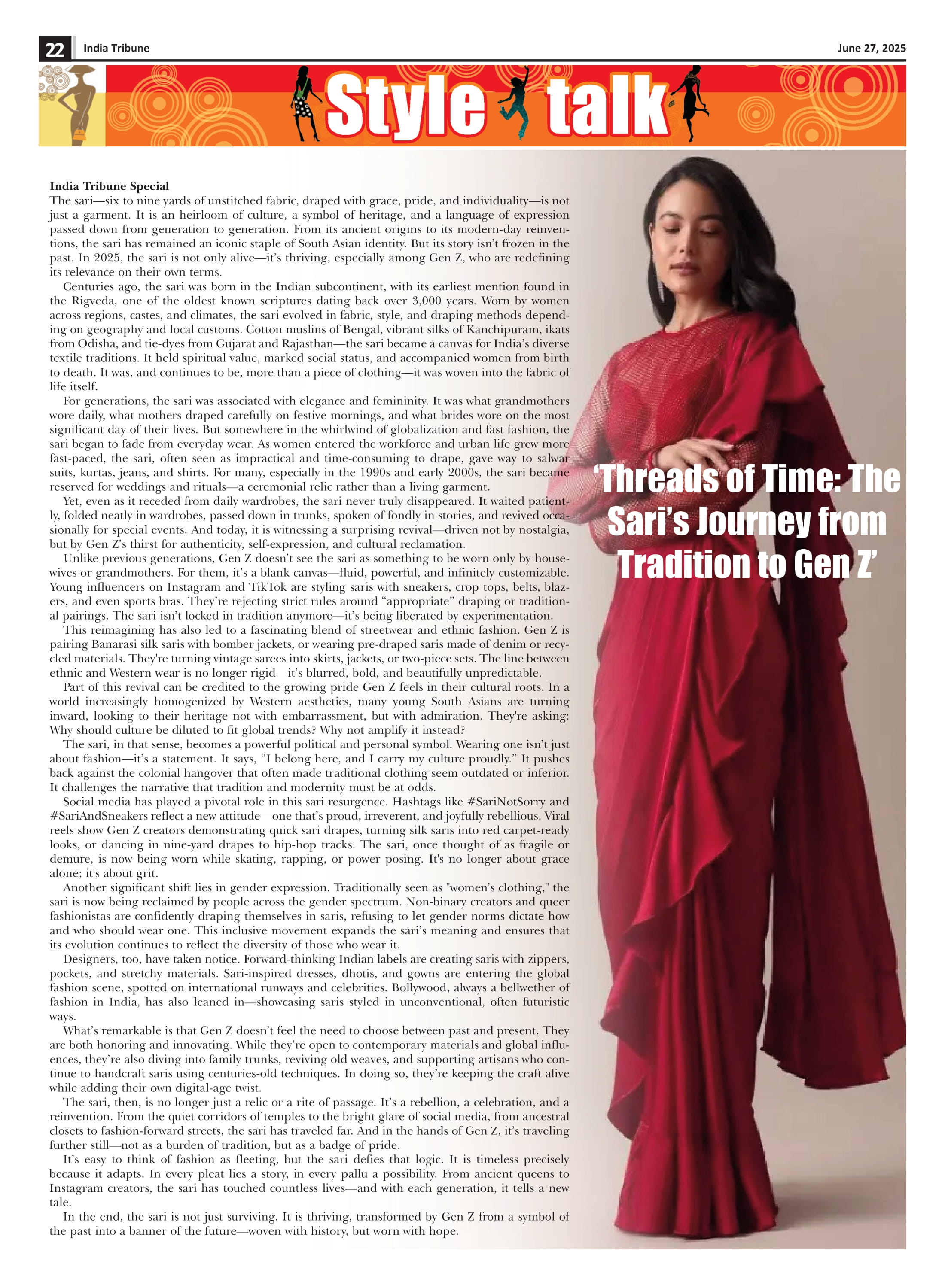 22 India Tribune June 27, 2025

Style talk

‘Threads of Time: The Sari’s Journey from Tradition to Gen Z’

India Tribune Special
The sari—six to nine yards of unstitched fabric, draped with grace, pride, and individuality—is not just a garment. It is an heirloom of culture, a symbol of heritage, and a language of expression passed down from generation to generation. From its ancient origins to its modern-day reinventions, the sari has remained an iconic staple of South Asian identity. But its story isn’t frozen in the past. In 2025, the sari is not only alive—it’s thriving, especially among Gen Z, who are redefining its relevance on their own terms.

Centuries ago, the sari was born in the Indian subcontinent, with its earliest mention found in the Rigveda, one of the oldest known scriptures dating back over 3,000 years. Worn by women across regions, castes, and climates, the sari evolved in fabric, style, and draping methods depending on geography and local customs. Cotton muslins of Bengal, vibrant silks of Kanchipuram, ikats from Odisha, and tie-dyes from Gujarat and Rajasthan—the sari became a canvas for India’s diverse textile traditions. It held spiritual value, marked social status, and accompanied women from birth to death. It was, and continues to be, more than a piece of clothing—it was woven into the fabric of life itself.

For generations, the sari was associated with elegance and femininity. It was what grandmothers wore daily, what mothers draped carefully on festive mornings, and what brides wore on the most significant day of their lives. But somewhere in the whirlwind of globalization and fast fashion, the sari began to fade from everyday wear. As women entered the workforce and urban life grew more fast-paced, the sari, often seen as impractical and time-consuming to drape, gave way to salwar suits, kurtas, jeans, and shirts. For many, especially in the 1990s and early 2000s, the sari became reserved for weddings and rituals—a ceremonial relic rather than a living garment.

Yet, even as it receded from daily wardrobes, the sari never truly disappeared. It waited patiently, folded neatly in wardrobes, passed down in trunks, spoken of fondly in stories, and revived occasionally for special events. And today, it is witnessing a surprising revival—driven not by nostalgia, but by Gen Z’s thirst for authenticity, self-expression, and cultural reclamation.

Unlike previous generations, Gen Z doesn’t see the sari as something to be worn only by housewives or grandmothers. For them, it’s a blank canvas—fluid, powerful, and infinitely customizable. Young influencers on Instagram and TikTok are styling saris with sneakers, crop tops, belts, blazers, and even sports bras. They’re rejecting strict rules around “appropriate” draping or traditional pairings. The sari isn’t locked in tradition anymore—it’s being liberated by experimentation.

This reimagining has also led to a fascinating blend of streetwear and ethnic fashion. Gen Z is pairing Banarasi silk saris with bomber jackets, or wearing pre-draped saris made of denim or recycled materials. They're turning vintage sarees into skirts, jackets, or two-piece sets. The line between ethnic and Western wear is no longer rigid—it’s blurred, bold, and beautifully unpredictable.

Part of this revival can be credited to the growing pride Gen Z feels in their cultural roots. In a world increasingly homogenized by Western aesthetics, many young South Asians are turning inward, looking to their heritage not with embarrassment, but with admiration. They're asking: Why should culture be diluted to fit global trends? Why not amplify it instead?

The sari, in that sense, becomes a powerful political and personal symbol. Wearing one isn’t just about fashion—it’s a statement. It says, “I belong here, and I carry my culture proudly.” It pushes back against the colonial hangover that often made traditional clothing seem outdated or inferior. It challenges the narrative that tradition and modernity must be at odds.

Social media has played a pivotal role in this sari resurgence. Hashtags like #SariNotSorry and #SariAndSneakers reflect a new attitude—one that’s proud, irreverent, and joyfully rebellious. Viral reels show Gen Z creators demonstrating quick sari drapes, turning silk saris into red carpet-ready looks, or dancing in nine-yard drapes to hip-hop tracks. The sari, once thought of as fragile or demure, is now being worn while skating, rapping, or power posing. It's no longer about grace alone; it's about grit.

Another significant shift lies in gender expression. Traditionally seen as "women’s clothing," the sari is now being reclaimed by people across the gender spectrum. Non-binary creators and queer fashionistas are confidently draping themselves in saris, refusing to let gender norms dictate how and who should wear one. This inclusive movement expands the sari’s meaning and ensures that its evolution continues to reflect the diversity of those who wear it.

Designers, too, have taken notice. Forward-thinking Indian labels are creating saris with zippers, pockets, and stretchy materials. Sari-inspired dresses, dhotis, and gowns are entering the global fashion scene, spotted on international runways and celebrities. Bollywood, always a bellwether of fashion in India, has also leaned in—showcasing saris styled in unconventional, often futuristic ways.

What’s remarkable is that Gen Z doesn’t feel the need to choose between past and present. They are both honoring and innovating. While they’re open to contemporary materials and global influences, they’re also diving into family trunks, reviving old weaves, and supporting artisans who continue to handcraft saris using centuries-old techniques. In doing so, they’re keeping the craft alive while adding their own digital-age twist.

The sari, then, is no longer just a relic or a rite of passage. It’s a rebellion, a celebration, and a reinvention. From the quiet corridors of temples to the bright glare of social media, from ancestral closets to fashion-forward streets, the sari has traveled far. And in the hands of Gen Z, it’s traveling further still—not as a burden of tradition, but as a badge of pride.

It’s easy to think of fashion as fleeting, but the sari defies that logic. It is timeless precisely because it adapts. In every pleat lies a story, in every pallu a possibility. From ancient queens to Instagram creators, the sari has touched countless lives—and with each generation, it tells a new tale.

In the end, the sari is not just surviving. It is thriving, transformed by Gen Z from a symbol of the past into a banner of the future—woven with history, but worn with hope.